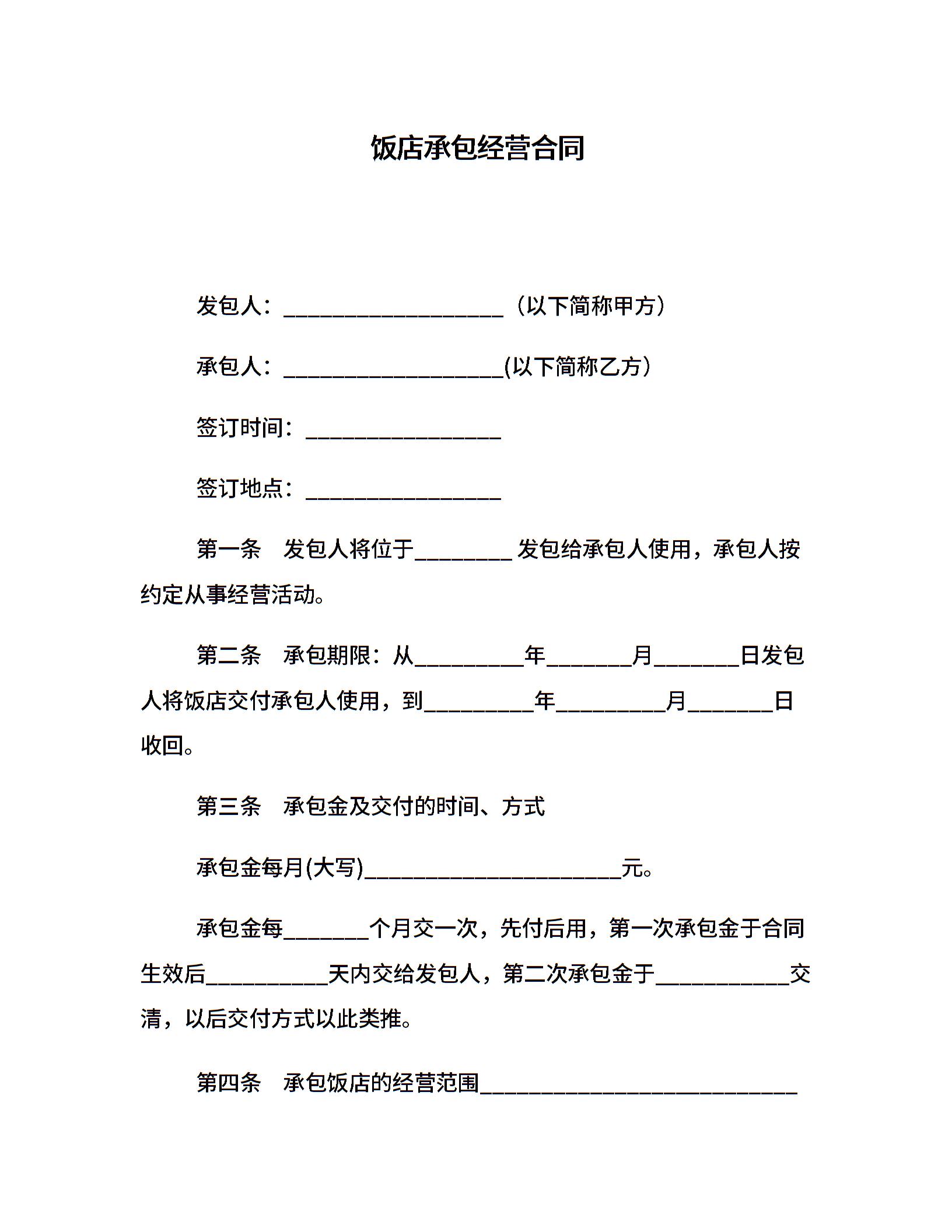 饭店承包经营合同

发包人：____________________（以下简称甲方）

承包人：____________________(以下简称乙方）

签订时间：__________________

签订地点：__________________

第一条　发包人将位于_________ 发包给承包人使用，承包人按约定从事经营活动。

第二条　承包期限：从__________年________月________日发包人将饭店交付承包人使用，到__________年__________月________日收回。

第三条　承包金及交付的时间、方式

承包金每月(大写)________________________元。

承包金每________个月交一次，先付后用，第一次承包金于合同生效后___________天内交给发包人，第二次承包金于____________交清，以后交付方式以此类推。

第四条　承包饭店的经营范围_____________________________